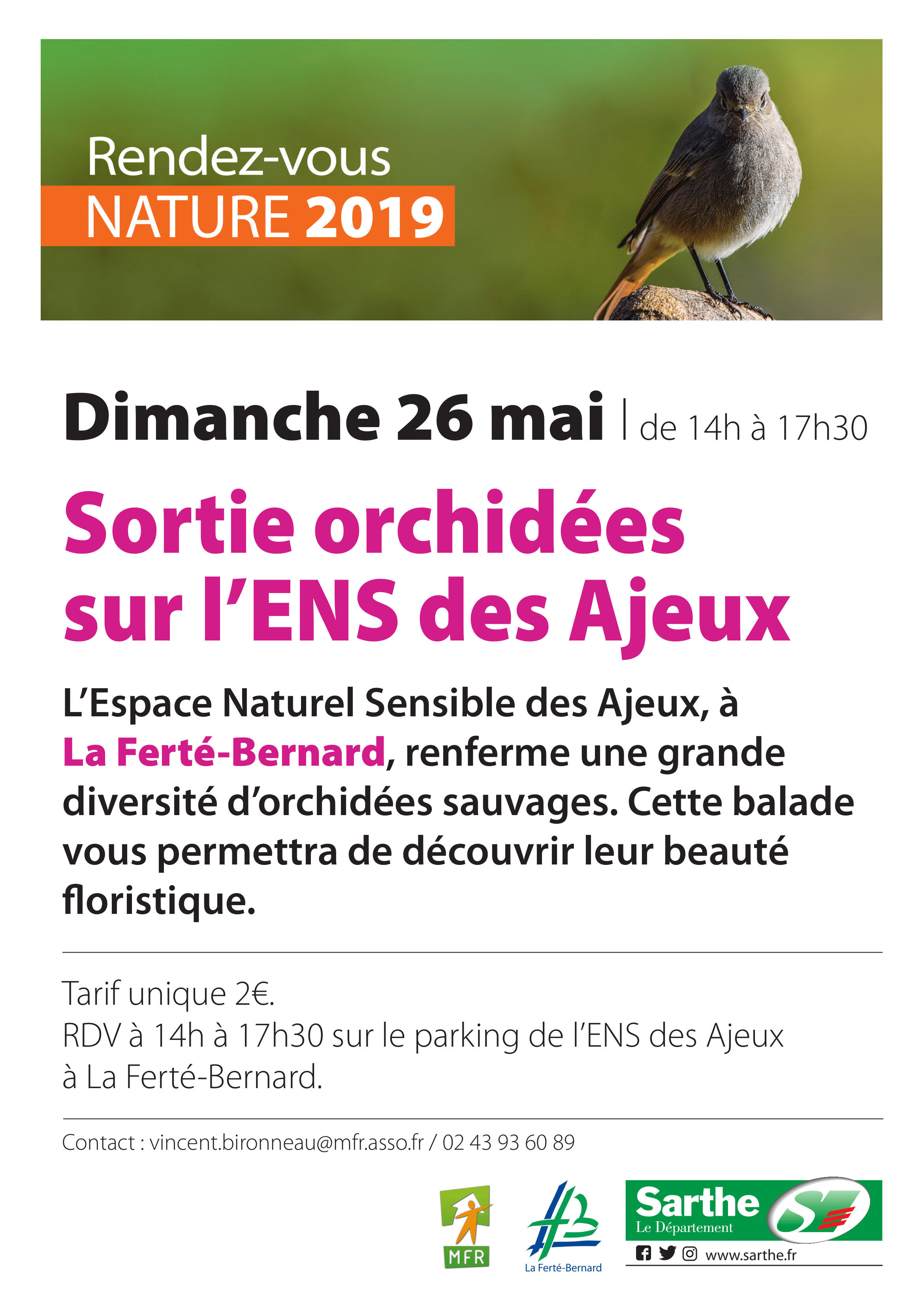 Rendez-vous
NATURE 2019

Dimanche 26 mai | de 14h à 17h30

Sortie orchidées sur l'ENS des Ajeux

L'Espace Naturel Sensible des Ajeux, à La Ferté-Bernard, renferme une grande diversité d'orchidées sauvages. Cette balade vous permettra de découvrir leur beauté floristique.

Tarif unique 2€.
RDV à 14h à 17h30 sur le parking de l'ENS des Ajeux à La Ferté-Bernard.

Contact : vincent.bironneau@mfr.asso.fr / 02 43 93 60 89

MFR

La Ferté-Bernard

Sarthe
Le Département
www.sarthe.fr